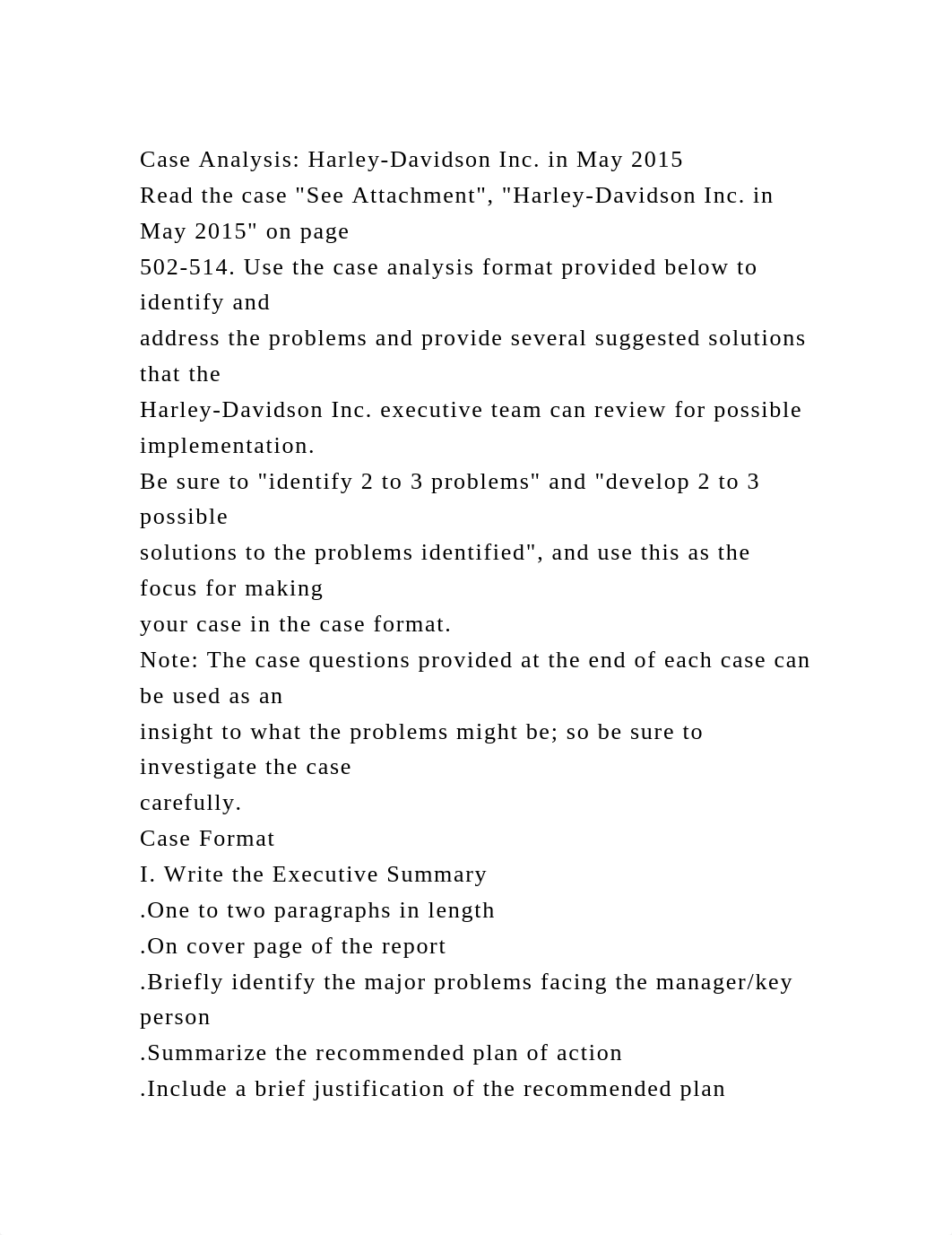 Case Analysis: Harley-Davidson Inc. in May 2015
Read the case "See Attachment", "Harley-Davidson Inc. in May 2015" on page
502-514. Use the case analysis format provided below to identify and
address the problems and provide several suggested solutions that the
Harley-Davidson Inc. executive team can review for possible implementation.
Be sure to "identify 2 to 3 problems" and "develop 2 to 3 possible
solutions to the problems identified", and use this as the focus for making
your case in the case format.
Note: The case questions provided at the end of each case can be used as an
insight to what the problems might be; so be sure to investigate the case
carefully.
Case Format
I. Write the Executive Summary
.One to two paragraphs in length
.On cover page of the report
.Briefly identify the major problems facing the manager/key person
.Summarize the recommended plan of action
.Include a brief justification of the recommended plan